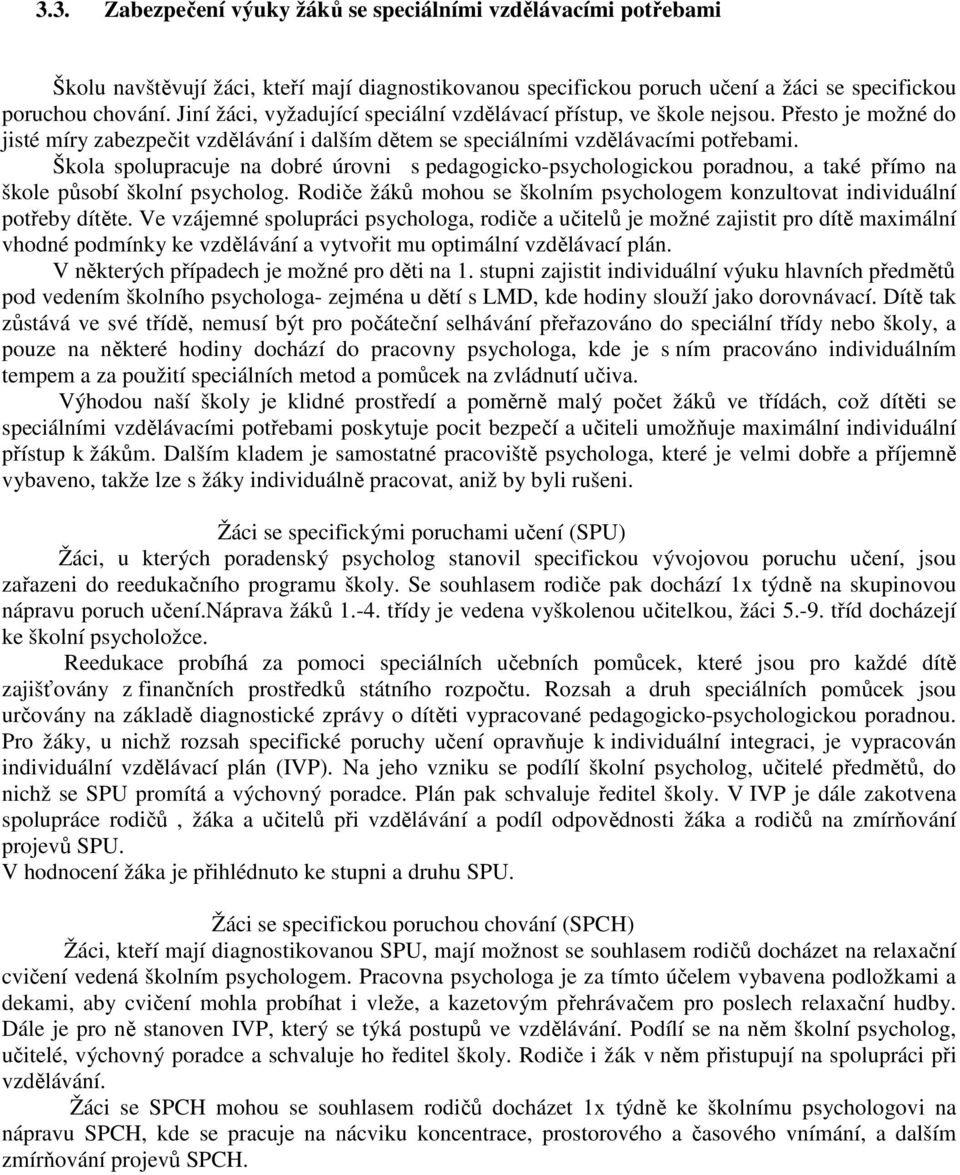 3.3. Zabezpečení výuky žáků se speciálními vzdělávacími potřebami

Školu navštěvují žáci, kteří mají diagnostikovanou specifickou poruch učení a žáci se specifickou poruchou chování. Jiní žáci, vyžadující speciální vzdělávací přístup, ve škole nejsou. Přesto je možné do jisté míry zabezpečit vzdělávání i dalším dětem se speciálními vzdělávacími potřebami.

Škola spolupracuje na dobré úrovni s pedagogicko-psychologickou poradnou, a také přímo na škole působí školní psycholog. Rodiče žáků mohou se školním psychologem konzultovat individuální potřeby dítěte. Ve vzájemné spolupráci psychologa, rodiče a učitelů je možné zajistit pro dítě maximální vhodné podmínky ke vzdělávání a vytvořit mu optimální vzdělávací plán.

V některých případech je možné pro děti na 1. stupni zajistit individuální výuku hlavních předmětů pod vedením školního psychologa- zejména u dětí s LMD, kde hodiny slouží jako dorovnávací. Dítě tak zůstává ve své třídě, nemusí být pro počáteční selhávání přeřazováno do speciální třídy nebo školy, a pouze na některé hodiny dochází do pracovny psychologa, kde je s ním pracováno individuálním tempem a za použití speciálních metod a pomůcek na zvládnutí učiva.

Výhodou naší školy je klidné prostředí a poměrně malý počet žáků ve třídách, což dítěti se speciálními vzdělávacími potřebami poskytuje pocit bezpečí a učiteli umožňuje maximální individuální přístup k žákům. Dalším kladem je samostatné pracoviště psychologa, které je velmi dobře a příjemně vybaveno, takže lze s žáky individuálně pracovat, aniž by byli rušeni.

Žáci se specifickými poruchami učení (SPU)

Žáci, u kterých poradenský psycholog stanovil specifickou vývojovou poruchu učení, jsou zařazeni do reedukačního programu školy. Se souhlasem rodiče pak dochází 1x týdně na skupinovou nápravu poruch učení.Náprava žáků 1.-4. třídy je vedena vyškolenou učitelkou, žáci 5.-9. tříd docházejí ke školní psycholožce.

Reedukace probíhá za pomoci speciálních učebních pomůcek, které jsou pro každé dítě zajišťovány z finančních prostředků státního rozpočtu. Rozsah a druh speciálních pomůcek jsou určovány na základě diagnostické zprávy o dítěti vypracované pedagogicko-psychologickou poradnou. Pro žáky, u nichž rozsah specifické poruchy učení opravňuje k individuální integraci, je vypracován individuální vzdělávací plán (IVP). Na jeho vzniku se podílí školní psycholog, učitelé předmětů, do nichž se SPU promítá a výchovný poradce. Plán pak schvaluje ředitel školy. V IVP je dále zakotvena spolupráce rodičů , žáka a učitelů při vzdělávání a podíl odpovědnosti žáka a rodičů na zmírňování projevů SPU.

V hodnocení žáka je přihlédnuto ke stupni a druhu SPU.

Žáci se specifickou poruchou chování (SPCH)

Žáci, kteří mají diagnostikovanou SPU, mají možnost se souhlasem rodičů docházet na relaxační cvičení vedená školním psychologem. Pracovna psychologa je za tímto účelem vybavena podložkami a dekami, aby cvičení mohla probíhat i vleže, a kazetovým přehrávačem pro poslech relaxační hudby. Dále je pro ně stanoven IVP, který se týká postupů ve vzdělávání. Podílí se na něm školní psycholog, učitelé, výchovný poradce a schvaluje ho ředitel školy. Rodiče i žák v něm přistupují na spolupráci při vzdělávání.

Žáci se SPCH mohou se souhlasem rodičů docházet 1x týdně ke školnímu psychologovi na nápravu SPCH, kde se pracuje na nácviku koncentrace, prostorového a časového vnímání, a dalším zmírňování projevů SPCH.